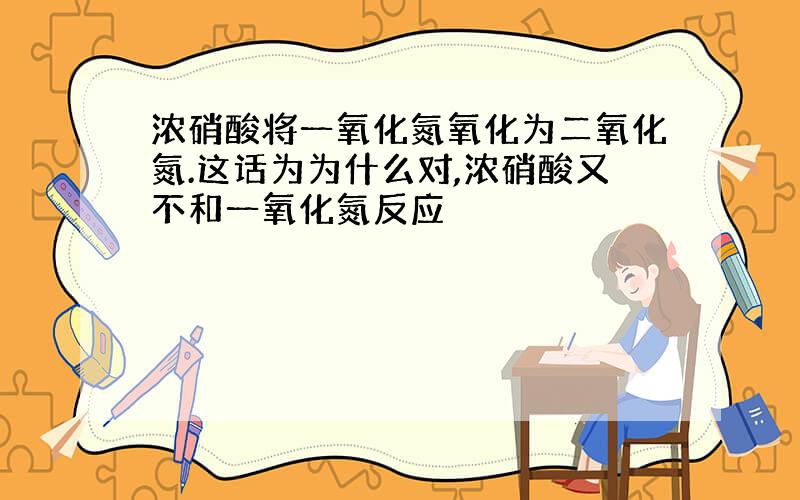 浓硝酸将一氧化氮氧化为二氧化氮.这话为为什么对,浓硝酸又不和一氧化氮反应